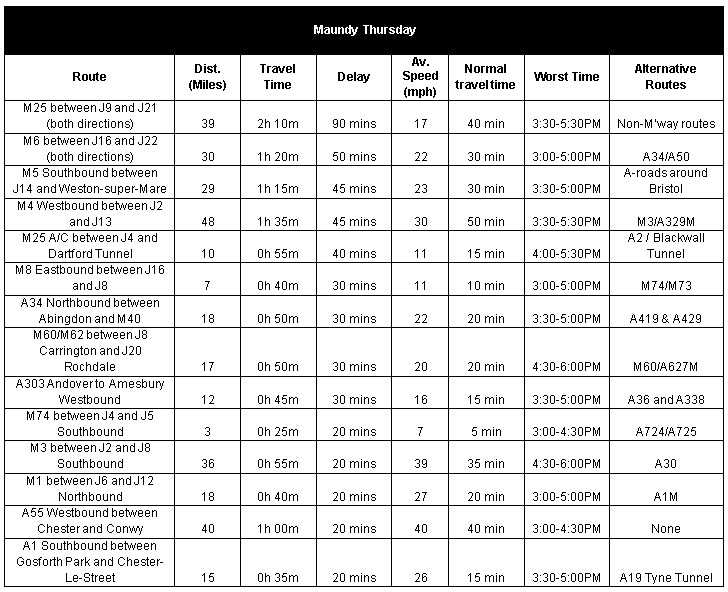 Maundy Thursday

| Route | Dist. (Miles) | Travel Time | Delay | Av. Speed (mph) | Normal travel time | Worst Time | Alternative Routes |
|---|---|---|---|---|---|---|---|
| M25 between J9 and J21 (both directions) | 39 | 2h 10m | 90 mins | 17 | 40 min | 3:30-5:30PM | Non-M'way routes |
| M6 between J16 and J22 (both directions) | 30 | 1h 20m | 50 mins | 22 | 30 min | 3:00-5:00PM | A34/A50 |
| M5 Southbound between J14 and Weston-super-Mare | 29 | 1h 15m | 45 mins | 23 | 30 min | 3:30-5:00PM | A-roads around Bristol |
| M4 Westbound between J2 and J13 | 48 | 1h 35m | 45 mins | 30 | 50 min | 3:30-5:30PM | M3/A329M |
| M25 A/C between J4 and Dartford Tunnel | 10 | 0h 55m | 40 mins | 11 | 15 min | 4:00-5:30PM | A2 / Blackwall Tunnel |
| M8 Eastbound between J16 and J8 | 7 | 0h 40m | 30 mins | 11 | 10 min | 3:00-5:00PM | M74/M73 |
| A34 Northbound between Abingdon and M40 | 18 | 0h 50m | 30 mins | 22 | 20 min | 3:30-5:00PM | A419 & A429 |
| M60/M62 between J8 Carrington and J20 Rochdale | 17 | 0h 50m | 30 mins | 20 | 20 min | 4:30-6:00PM | M60/A627M |
| A303 Andover to Amesbury Westbound | 12 | 0h 45m | 30 mins | 16 | 15 min | 3:30-5:00PM | A36 and A338 |
| M74 between J4 and J5 Southbound | 3 | 0h 25m | 20 mins | 7 | 5 min | 3:00-4:30PM | A724/A725 |
| M3 between J2 and J8 Southbound | 36 | 0h 55m | 20 mins | 39 | 35 min | 4:30-6:00PM | A30 |
| M1 between J6 and J12 Northbound | 18 | 0h 40m | 20 mins | 27 | 20 min | 3:00-5:00PM | A1M |
| A55 Westbound between Chester and Conwy | 40 | 1h 00m | 20 mins | 40 | 40 min | 3:00-4:30PM | None |
| A1 Southbound between Gosforth Park and Chester-Le-Street | 15 | 0h 35m | 20 mins | 26 | 15 min | 3:30-5:00PM | A19 Tyne Tunnel |